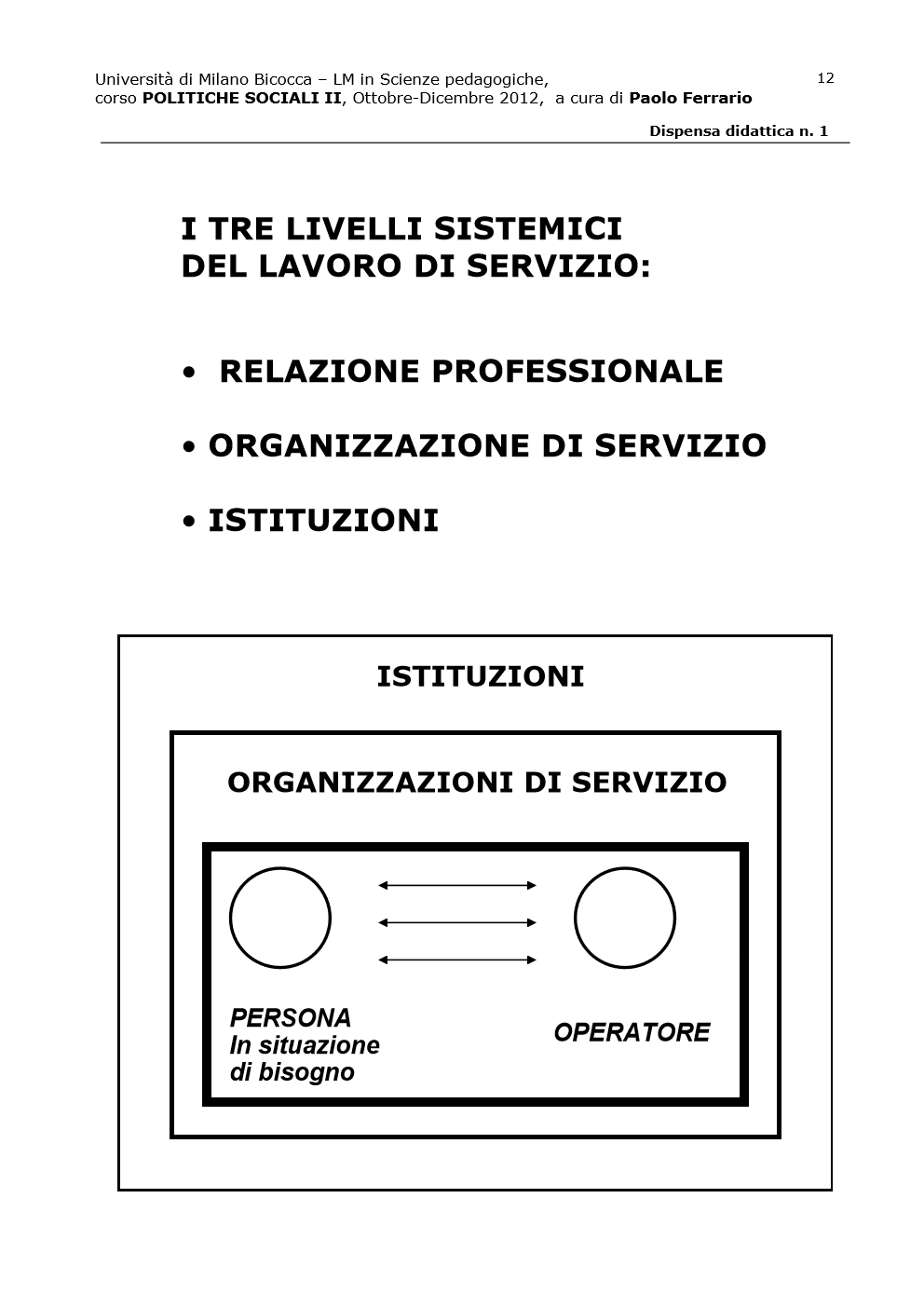 Università di Milano Bicocca – LM in Scienze pedagogiche, corso POLITICHE SOCIALI II, Ottobre-Dicembre 2012, a cura di Paolo Ferrario

12

Dispensa didattica n. 1

I TRE LIVELLI SISTEMICI DEL LAVORO DI SERVIZIO:

• RELAZIONE PROFESSIONALE

• ORGANIZZAZIONE DI SERVIZIO

• ISTITUZIONI

ISTITUZIONI

ORGANIZZAZIONI DI SERVIZIO

PERSONA
In situazione
di bisogno

OPERATORE